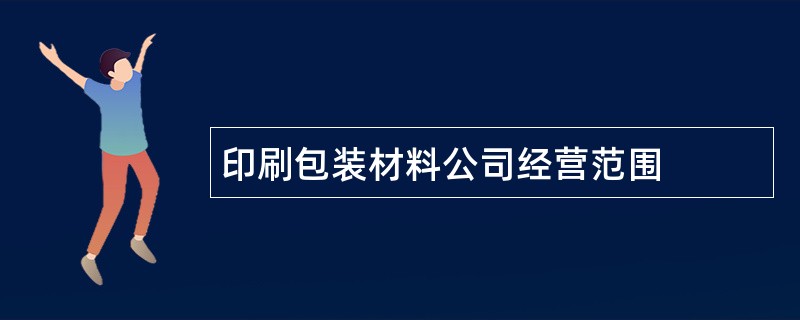 印刷包装材料公司经营范围